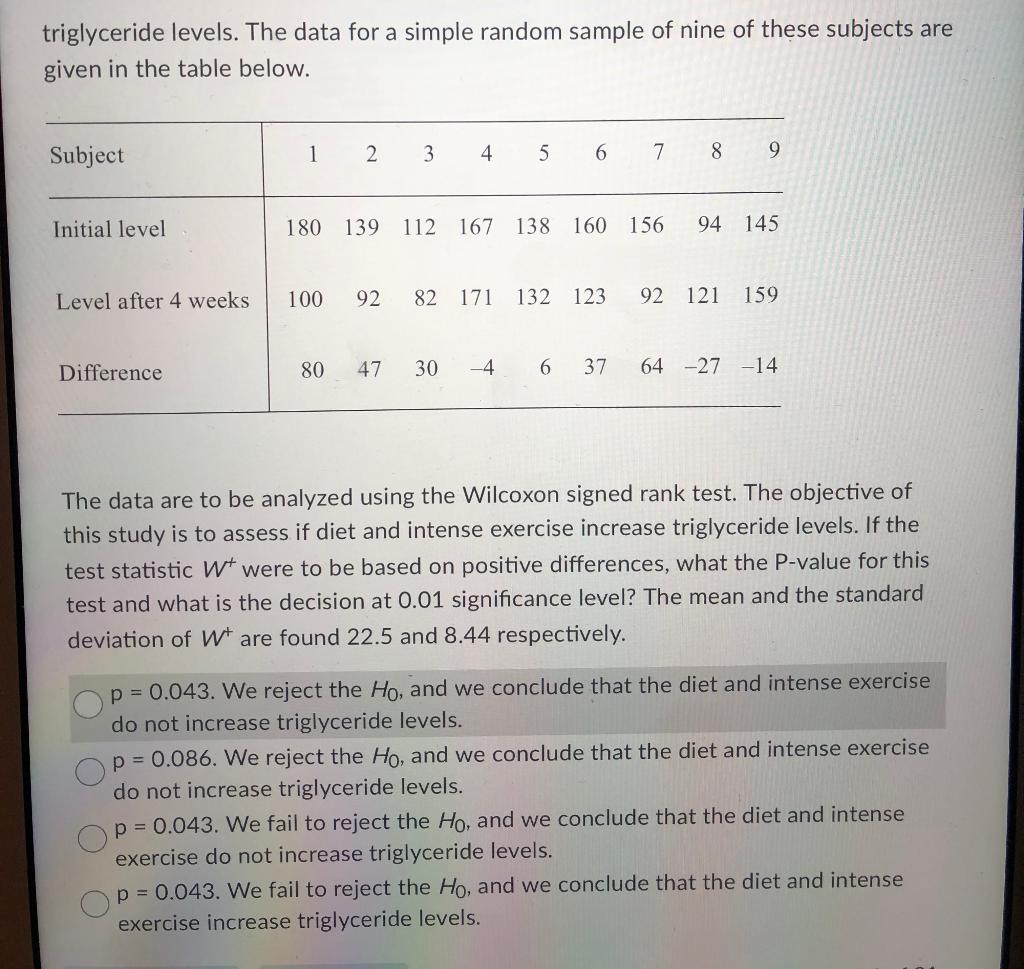 triglyceride levels. The data for a simple random sample of nine of these subjects are given in the table below.

| Subject | 1 | 2 | 3 | 4 | 5 | 6 | 7 | 8 | 9 |
|---|---|---|---|---|---|---|---|---|---|
| Initial level | 180 | 139 | 112 | 167 | 138 | 160 | 156 | 94 | 145 |
| Level after 4 weeks | 100 | 92 | 82 | 171 | 132 | 123 | 92 | 121 | 159 |
| Difference | 80 | 47 | 30 | −4 | 6 | 37 | 64 | −27 | −14 |

The data are to be analyzed using the Wilcoxon signed rank test. The objective of this study is to assess if diet and intense exercise increase triglyceride levels. If the test statistic $W^+$ were to be based on positive differences, what the P-value for this test and what is the decision at 0.01 significance level? The mean and the standard deviation of $W^+$ are found 22.5 and 8.44 respectively.

p = 0.043. We reject the $H_0$, and we conclude that the diet and intense exercise do not increase triglyceride levels.

p = 0.086. We reject the $H_0$, and we conclude that the diet and intense exercise do not increase triglyceride levels.

p = 0.043. We fail to reject the $H_0$, and we conclude that the diet and intense exercise do not increase triglyceride levels.

p = 0.043. We fail to reject the $H_0$, and we conclude that the diet and intense exercise increase triglyceride levels.